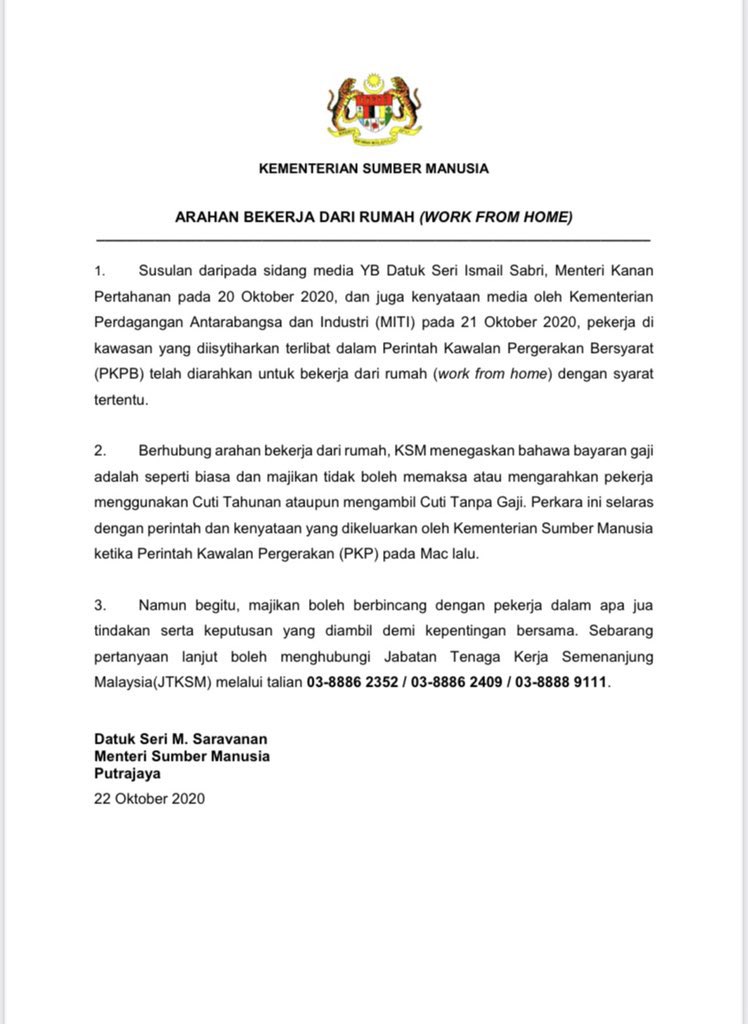 KEMENTERIAN SUMBER MANUSIA

ARAHAN BEKERJA DARI RUMAH (WORK FROM HOME)

1. Susulan daripada sidang media YB Datuk Seri Ismail Sabri, Menteri Kanan Pertahanan pada 20 Oktober 2020, dan juga kenyataan media oleh Kementerian Perdagangan Antarabangsa dan Industri (MITI) pada 21 Oktober 2020, pekerja di kawasan yang diisytiharkan terlibat dalam Perintah Kawalan Pergerakan Bersyarat (PKPB) telah diarahkan untuk bekerja dari rumah (work from home) dengan syarat tertentu.

2. Berhubung arahan bekerja dari rumah, KSM menegaskan bahawa bayaran gaji adalah seperti biasa dan majikan tidak boleh memaksa atau mengarahkan pekerja menggunakan Cuti Tahunan ataupun mengambil Cuti Tanpa Gaji. Perkara ini selaras dengan perintah dan kenyataan yang dikeluarkan oleh Kementerian Sumber Manusia ketika Perintah Kawalan Pergerakan (PKP) pada Mac lalu.

3. Namun begitu, majikan boleh berbincang dengan pekerja dalam apa jua tindakan serta keputusan yang diambil demi kepentingan bersama. Sebarang pertanyaan lanjut boleh menghubungi Jabatan Tenaga Kerja Semenanjung Malaysia(JTKSM) melalui talian 03-8886 2352 / 03-8886 2409 / 03-8888 9111.

Datuk Seri M. Saravanan
Menteri Sumber Manusia
Putrajaya
22 Oktober 2020